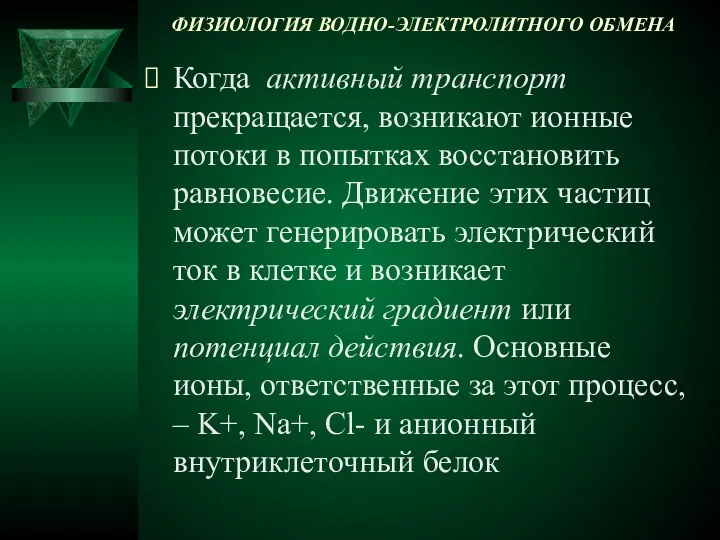 ФИЗИОЛОГИЯ ВОДНО-ЭЛЕКТРОЛИТНОГО ОБМЕНА

Когда активный транспорт прекращается, возникают ионные потоки в попытках восстановить равновесие. Движение этих частиц может генерировать электрический ток в клетке и возникает электрический градиент или потенциал действия. Основные ионы, ответственные за этот процесс, – K+, Na+, Cl- и анионный внутриклеточный белок